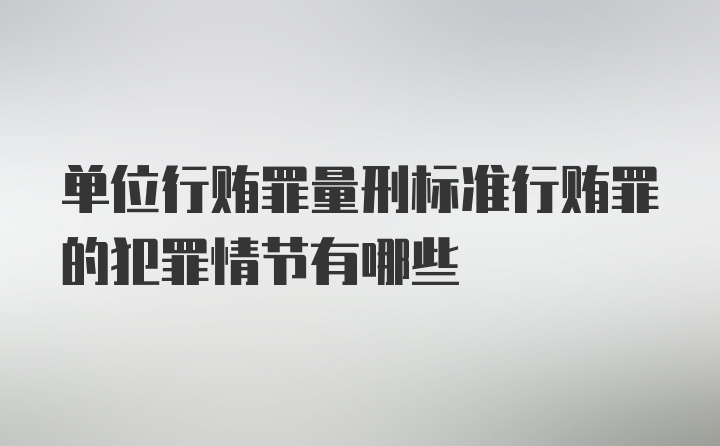 单位行贿罪量刑标准行贿罪的犯罪情节有哪些